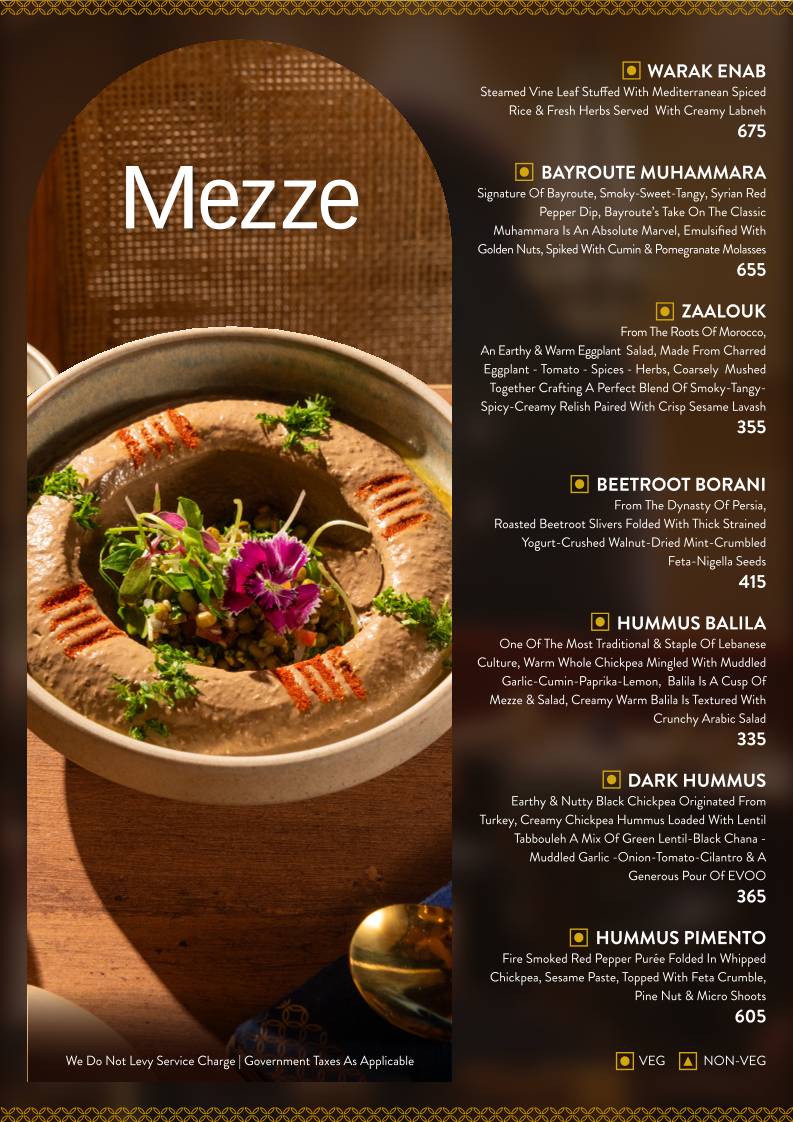 Mezze

WARAK ENAB
Steamed Vine Leaf Stuffed With Mediterranean Spiced Rice & Fresh Herbs Served With Creamy Labneh
675

BAYROUTE MUHAMMARA
Signature Of Bayroute, Smoky-Sweet-Tangy, Syrian Red Pepper Dip, Bayroute's Take On The Classic Muhammara Is An Absolute Marvel, Emulsified With Golden Nuts, Spiked With Cumin & Pomegranate Molasses
655

ZAALOUK
From The Roots Of Morocco, An Earthy & Warm Eggplant Salad, Made From Charred Eggplant - Tomato - Spices - Herbs, Coarsely Mushed Together Crafting A Perfect Blend Of Smoky-Tangy-Spicy-Creamy Relish Paired With Crisp Sesame Lavash
355

BEETROOT BORANI
From The Dynasty Of Persia, Roasted Beetroot Slivers Folded With Thick Strained Yogurt-Crushed Walnut-Dried Mint-Crumbled Feta-Nigella Seeds
415

HUMMUS BALILA
One Of The Most Traditional & Staple Of Lebanese Culture, Warm Whole Chickpea Mingled With Muddled Garlic-Cumin-Paprika-Lemon, Balila Is A Cusp Of Mezze & Salad, Creamy Warm Balila Is Textured With Crunchy Arabic Salad
335

DARK HUMMUS
Earthy & Nutty Black Chickpea Originated From Turkey, Creamy Chickpea Hummus Loaded With Lentil Tabbouleh A Mix Of Green Lentil-Black Chana - Muddled Garlic -Onion-Tomato-Cilantro & A Generous Pour Of EVOO
365

HUMMUS PIMENTO
Fire Smoked Red Pepper Purée Folded In Whipped Chickpea, Sesame Paste, Topped With Feta Crumble, Pine Nut & Micro Shoots
605

We Do Not Levy Service Charge | Government Taxes As Applicable

VEG NON-VEG